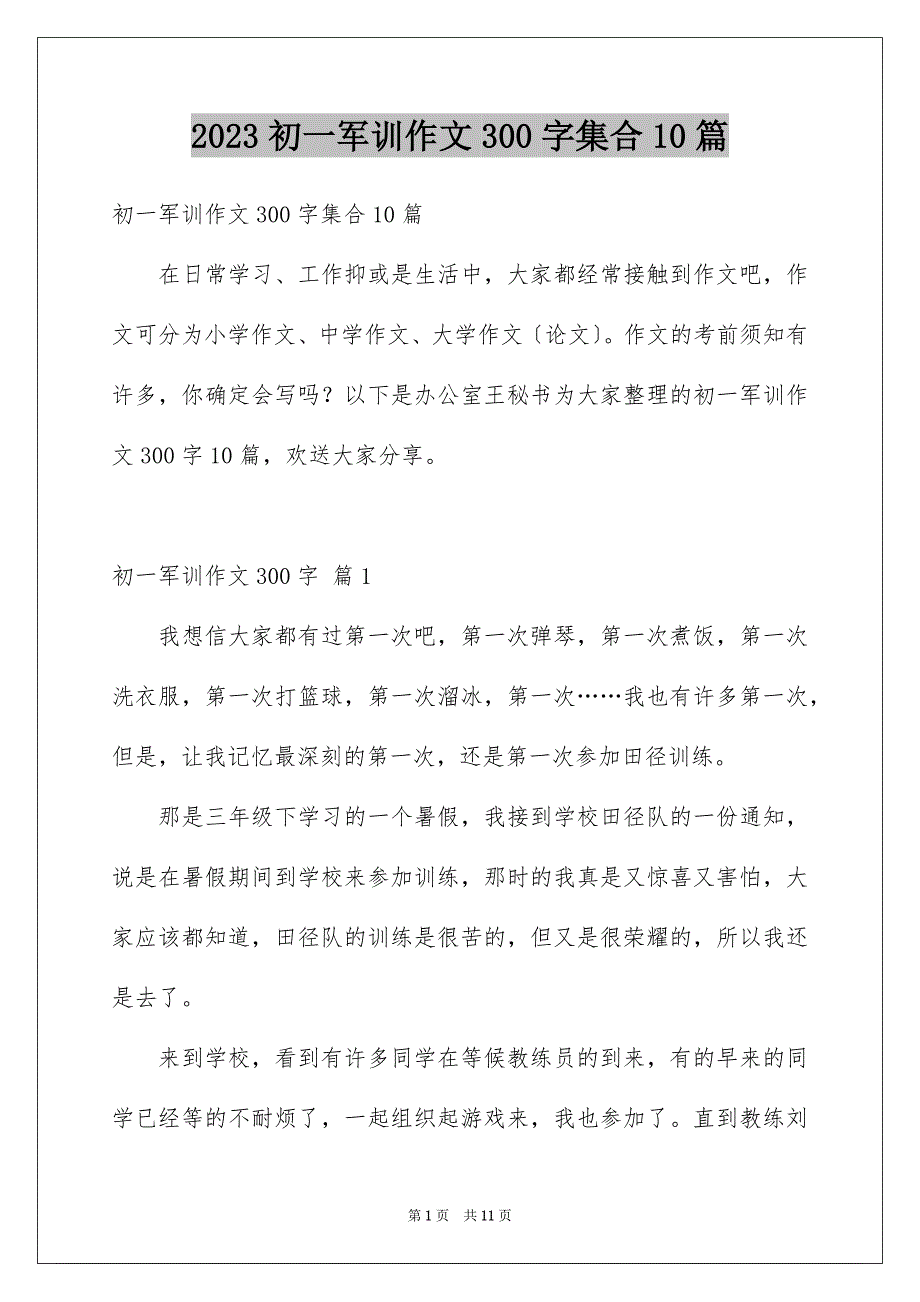 2023 初一军训作文 300 字集合 10 篇

初一军训作文 300 字集合 10 篇

在日常学习、工作抑或是生活中，大家都经常接触到作文吧，作文可分为小学作文、中学作文、大学作文〔论文〕。作文的考前须知有许多，你确定会写吗？以下是办公室王秘书为大家整理的初一军训作文 300 字 10 篇，欢送大家分享。

初一军训作文 300 字 篇 1

我想信大家都有过第一次吧，第一次弹琴，第一次煮饭，第一次洗衣服，第一次打篮球，第一次溜冰，第一次……我也有许多第一次，但是，让我记忆最深刻的第一次，还是第一次参加田径训练。

那是三年级下学习的一个暑假，我接到学校田径队的一份通知，说是在暑假期间到学校来参加训练，那时的我真是又惊喜又害怕，大家应该都知道，田径队的训练是很苦的，但又是很荣耀的，所以我还是去了。

来到学校，看到有许多同学在等候教练员的到来，有的早来的同学已经等的不耐烦了，一起组织起游戏来，我也参加了。直到教练刘

第 1 页 共 11 页